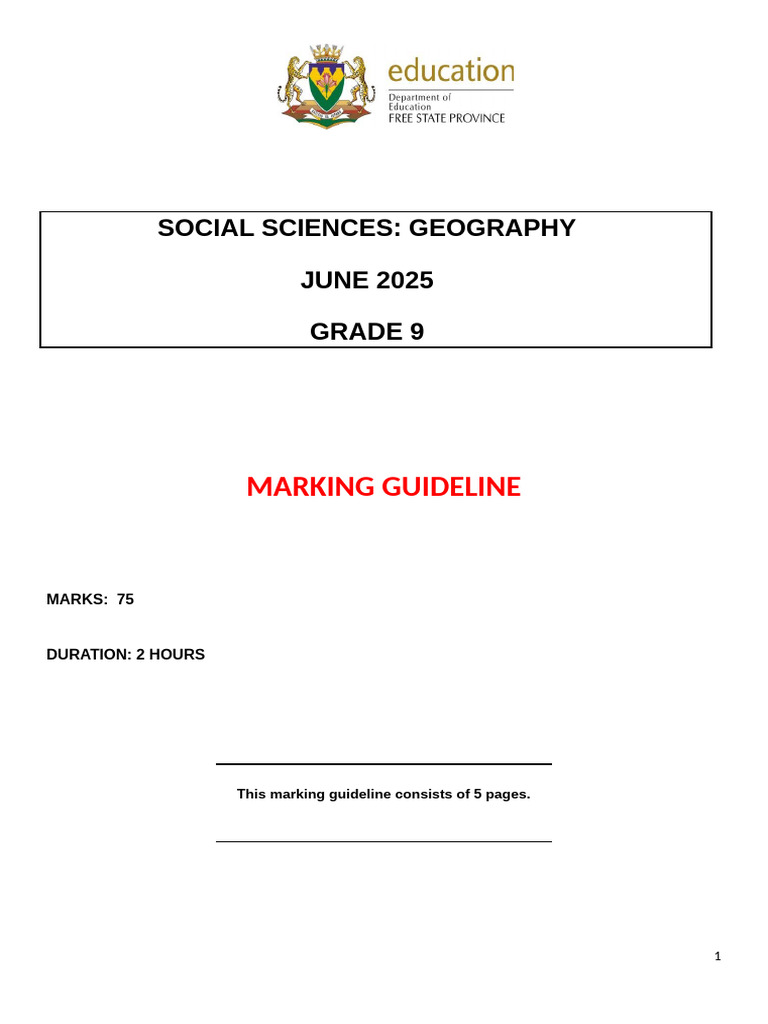 education
Department of Education
FREE STATE PROVINCE

SOCIAL SCIENCES: GEOGRAPHY

JUNE 2025

GRADE 9

MARKING GUIDELINE

MARKS: 75

DURATION: 2 HOURS

This marking guideline consists of 5 pages.

1